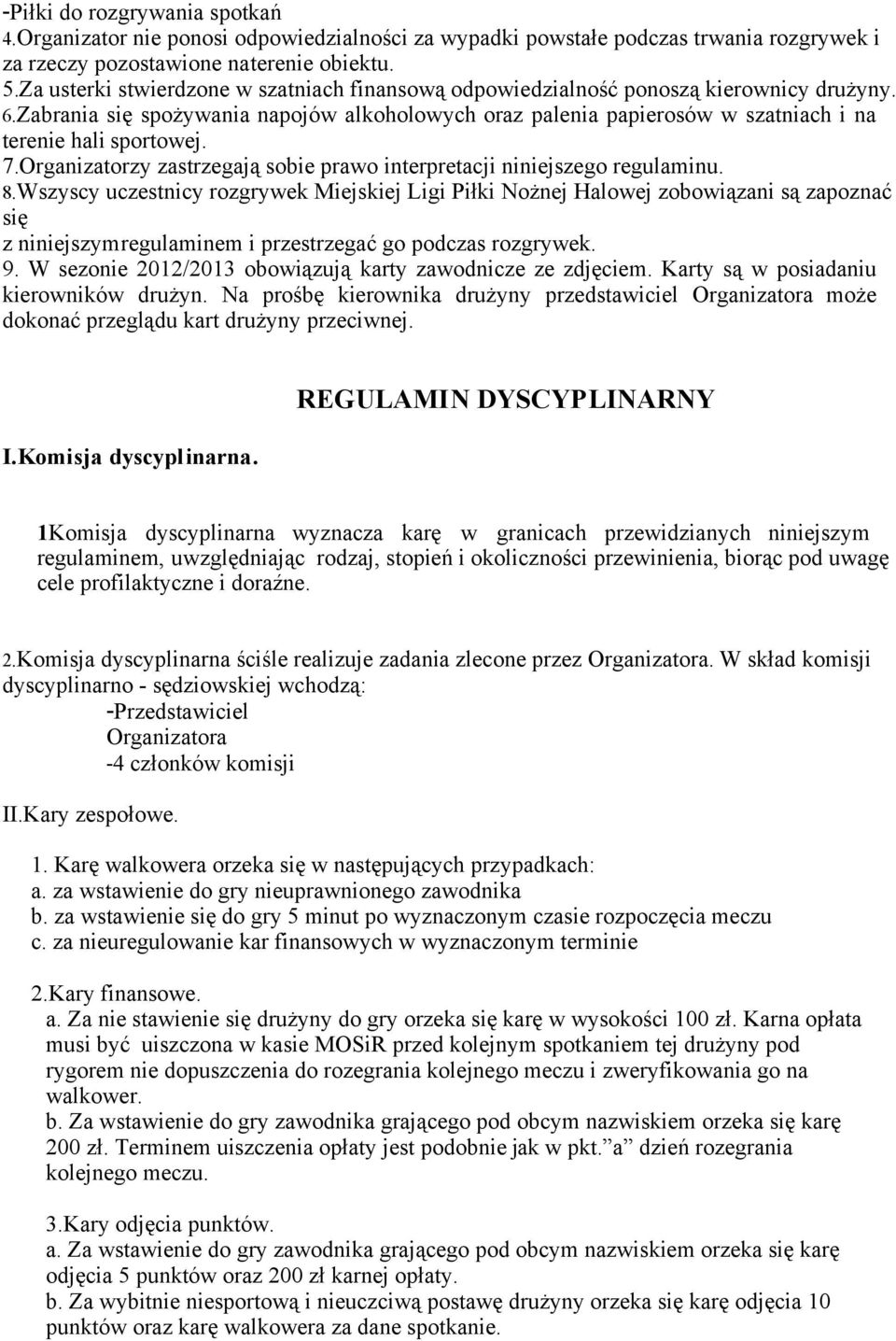 -Piłki do rozgrywania spotkań
4.Organizator nie ponosi odpowiedzialności za wypadki powstałe podczas trwania rozgrywek i za rzeczy pozostawione naterenie obiektu.
5.Za usterki stwierdzone w szatniach finansową odpowiedzialność ponoszą kierownicy drużyny.
6.Zabrania się spożywania napojów alkoholowych oraz palenia papierosów w szatniach i na terenie hali sportowej.
7.Organizatorzy zastrzegają sobie prawo interpretacji niniejszego regulaminu.
8.Wszyscy uczestnicy rozgrywek Miejskiej Ligi Piłki Nożnej Halowej zobowiązani są zapoznać się
z niniejszymregulaminem i przestrzegać go podczas rozgrywek.
9. W sezonie 2012/2013 obowiązują karty zawodnicze ze zdjęciem. Karty są w posiadaniu kierowników drużyn. Na prośbę kierownika drużyny przedstawiciel Organizatora może dokonać przeglądu kart drużyny przeciwnej.

REGULAMIN DYSCYPLINARNY

I.Komisja dyscyplinarna.

1Komisja dyscyplinarna wyznacza karę w granicach przewidzianych niniejszym regulaminem, uwzględniając rodzaj, stopień i okoliczności przewinienia, biorąc pod uwagę cele profilaktyczne i doraźne.

2.Komisja dyscyplinarna ściśle realizuje zadania zlecone przez Organizatora. W skład komisji dyscyplinarno - sędziowskiej wchodzą:
-Przedstawiciel
Organizatora
-4 członków komisji

II.Kary zespołowe.

1. Karę walkowera orzeka się w następujących przypadkach:
a. za wstawienie do gry nieuprawnionego zawodnika
b. za wstawienie się do gry 5 minut po wyznaczonym czasie rozpoczęcia meczu
c. za nieuregulowanie kar finansowych w wyznaczonym terminie

2.Kary finansowe.
a. Za nie stawienie się drużyny do gry orzeka się karę w wysokości 100 zł. Karna opłata musi być uiszczona w kasie MOSiR przed kolejnym spotkaniem tej drużyny pod rygorem nie dopuszczenia do rozegrania kolejnego meczu i zweryfikowania go na walkower.
b. Za wstawienie do gry zawodnika grającego pod obcym nazwiskiem orzeka się karę 200 zł. Terminem uiszczenia opłaty jest podobnie jak w pkt.”a” dzień rozegrania kolejnego meczu.

3.Kary odjęcia punktów.
a. Za wstawienie do gry zawodnika grającego pod obcym nazwiskiem orzeka się karę odjęcia 5 punktów oraz 200 zł karnej opłaty.
b. Za wybitnie niesportową i nieuczciwą postawę drużyny orzeka się karę odjęcia 10 punktów oraz karę walkowera za dane spotkanie.